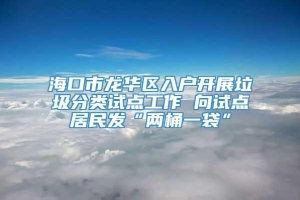 海口市龙华区入户开展垃圾分类试点工作 向试点居民发“两桶一袋”